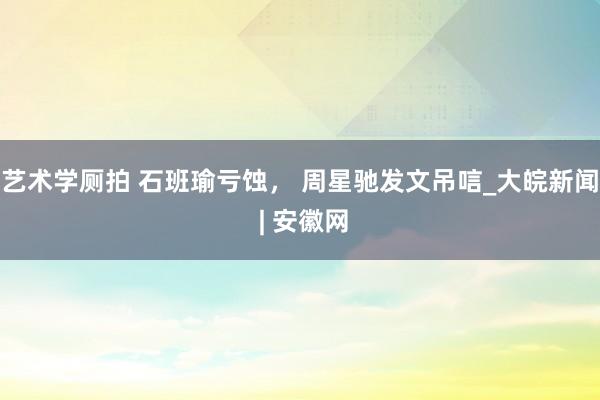 艺术学厕拍 石班瑜亏蚀， 周星驰发文吊唁_大皖新闻 | 安徽网